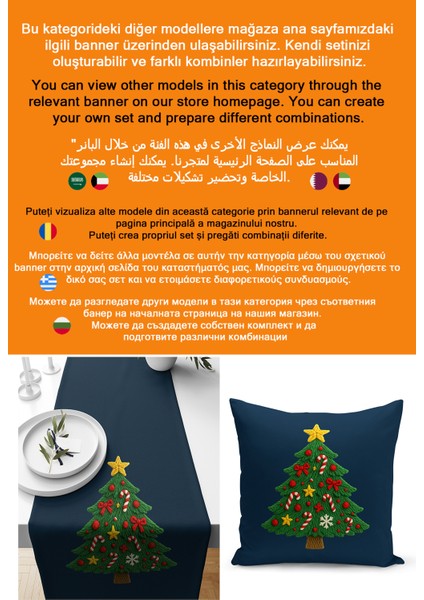 Bu kategorideki diğer modellere mağaza ana sayfamızdaki ilgili banner üzerinden ulaşabilirsiniz. Kendi setinizi oluşturabilir ve farklı kombinler hazırlayabilirsiniz.

You can view other models in this category through the relevant banner on our store homepage. You can create your own set and prepare different combinations.

"يمكنك عرض النماذج الأخرى في هذه الفئة من خلال البانر المناسب على الصفحة الرئيسية لمتجرنا. يمكنك إنشاء مجموعتك الخاصة وتحضير تشكيلات مختلفة.

Puteți vizualiza alte modele din această categorie prin bannerul relevant de pe pagina principală a magazinului nostru.
Puteți crea propriul set și pregăti combinații diferite.

Μπορείτε να δείτε άλλα μοντέλα σε αυτήν την κατηγορία μέσω του σχετικού banner στην αρχική σελίδα του καταστήματός μας. Μπορείτε να δημιουργήσετε το δικό σας σετ και να ετοιμάσετε διαφορετικούς συνδυασμούς.

Можете да разгледате други модели в тази категория чрез съответния банер на началната страница на нашия магазин.
Можете да създадете собствен комплект и да подготвите различни комбинации